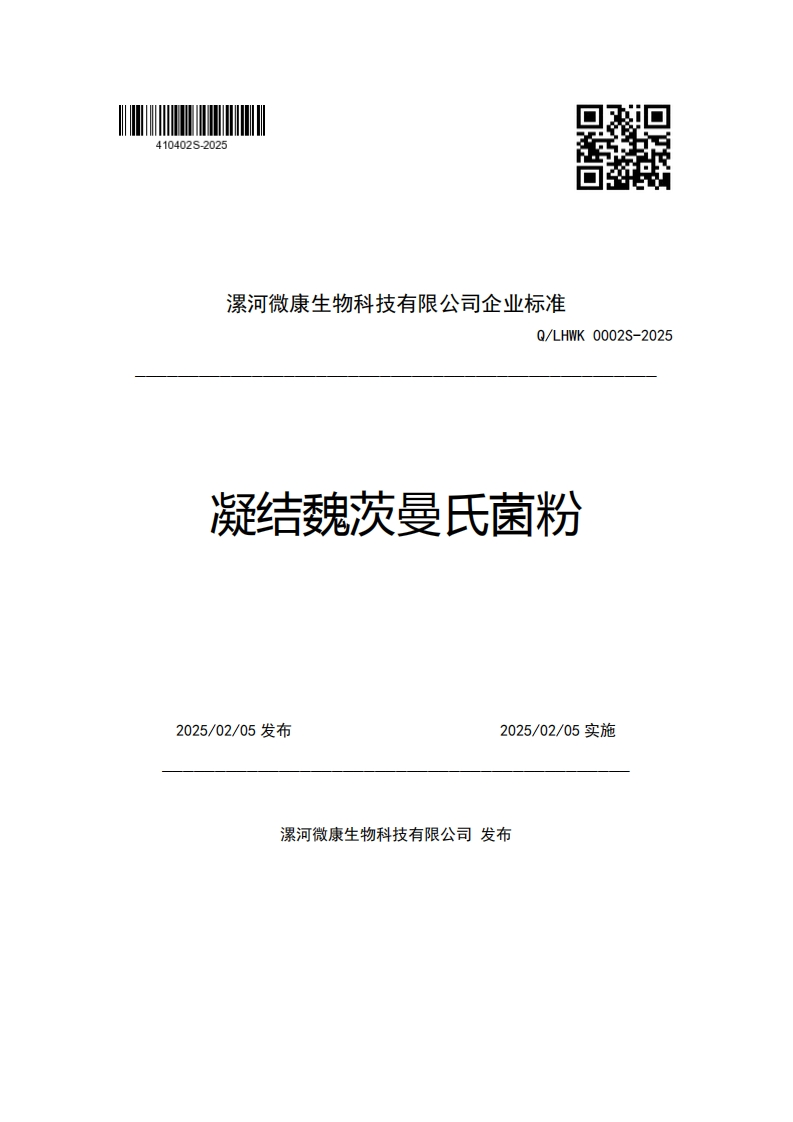 410402S-2025

漯河微康生物科技有限公司企业标准

Q/LHWK 0002S-2025

凝结魏茨曼氏菌粉

2025/02/05 发布

2025/02/05 实施

漯河微康生物科技有限公司 发布